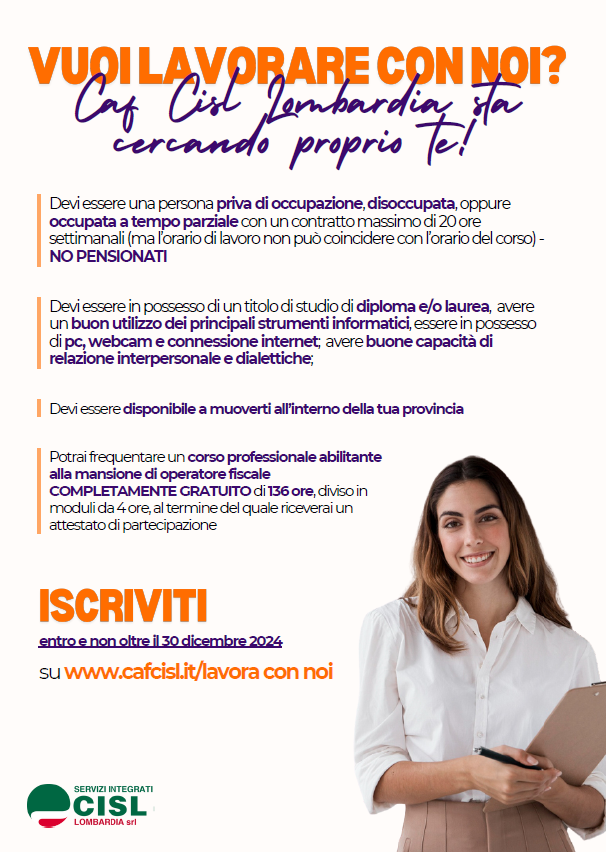 VUOI LAVORARE CON NOI?
Caf Cisl Lombardia sta cercando proprio te!

Devi essere una persona priva di occupazione, disoccupata, oppure occupata a tempo parziale con un contratto massimo di 20 ore settimanali (ma l'orario di lavoro non può coincidere con l'orario del corso) - NO PENSIONATI

Devi essere in possesso di un titolo di studio di diploma e/o laurea, avere un buon utilizzo dei principali strumenti informatici, essere in possesso di pc, webcam e connessione internet; avere buone capacità di relazione interpersonale e dialettiche;

Devi essere disponibile a muoverti all'interno della tua provincia

Potrai frequentare un corso professionale abilitante alla mansione di operatore fiscale COMPLETAMENTE GRATUITO di 136 ore, diviso in moduli da 4 ore, al termine del quale riceverai un attestato di partecipazione

ISCRIVITI
entro e non oltre il 30 dicembre 2024
su www.cafcisl.it/lavora con noi

SERVIZI INTEGRATI
CISL
LOMBARDIA srl